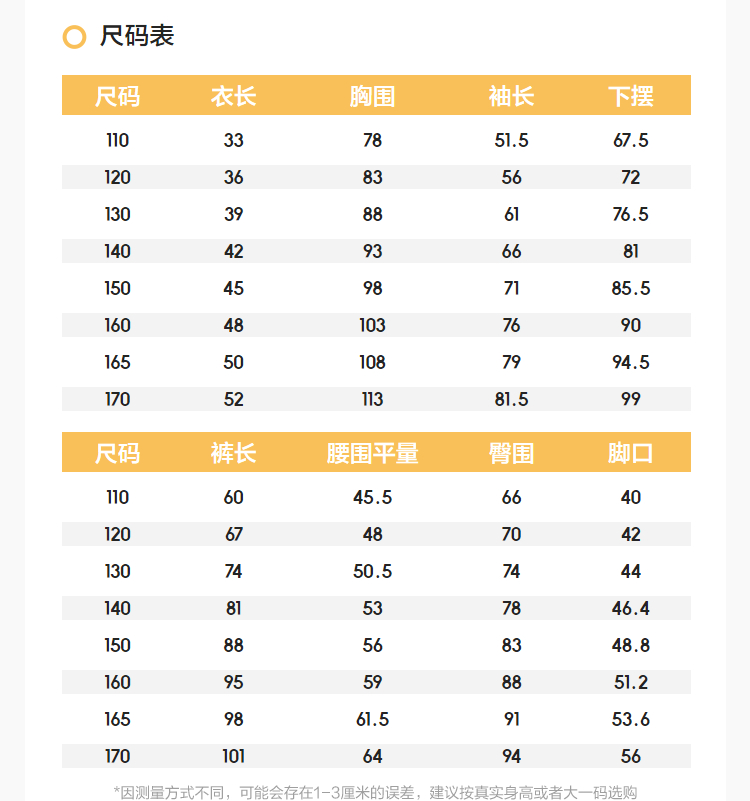 尺码表

| 尺码 | 衣长 | 胸围 | 袖长 | 下摆 |
|---|---|---|---|---|
| 110 | 33 | 78 | 51.5 | 67.5 |
| 120 | 36 | 83 | 56 | 72 |
| 130 | 39 | 88 | 61 | 76.5 |
| 140 | 42 | 93 | 66 | 81 |
| 150 | 45 | 98 | 71 | 85.5 |
| 160 | 48 | 103 | 76 | 90 |
| 165 | 50 | 108 | 79 | 94.5 |
| 170 | 52 | 113 | 81.5 | 99 |

| 尺码 | 裤长 | 腰围平量 | 臀围 | 脚口 |
|---|---|---|---|---|
| 110 | 60 | 45.5 | 66 | 40 |
| 120 | 67 | 48 | 70 | 42 |
| 130 | 74 | 50.5 | 74 | 44 |
| 140 | 81 | 53 | 78 | 46.4 |
| 150 | 88 | 56 | 83 | 48.8 |
| 160 | 95 | 59 | 88 | 51.2 |
| 165 | 98 | 61.5 | 91 | 53.6 |
| 170 | 101 | 64 | 94 | 56 |

*因测量方式不同，可能会存在1-3厘米的误差，建议按真实身高或者大一码选购